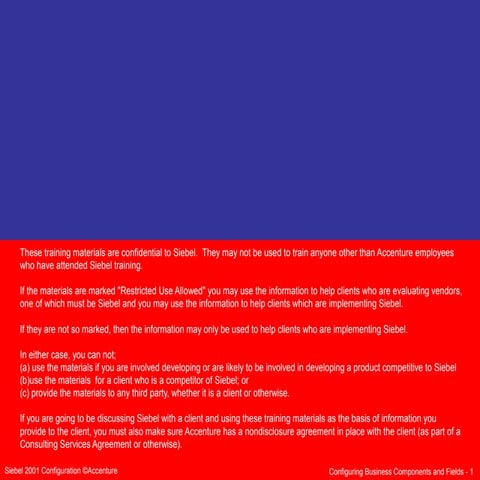 These training materials are confidential to Siebel. They may not be used to train anyone other than Accenture employees who have attended Siebel training.

If the materials are marked "Restricted Use Allowed" you may use the information to help clients who are evaluating vendors, one of which must be Siebel and you may use the information to help clients which are implementing Siebel.

If they are not so marked, then the information may only be used to help clients who are implementing Siebel.

In either case, you can not;
(a) use the materials if you are involved developing or are likely to be involved in developing a product competitive to Siebel
(b)use the materials for a client who is a competitor of Siebel; or
(c) provide the materials to any third party, whether it is a client or otherwise.

If you are going to be discussing Siebel with a client and using these training materials as the basis of information you provide to the client, you must also make sure Accenture has a nondisclosure agreement in place with the client (as part of a Consulting Services Agreement or otherwise).

Siebel 2001 Configuration ©Accenture

Configuring Business Components and Fields - 1